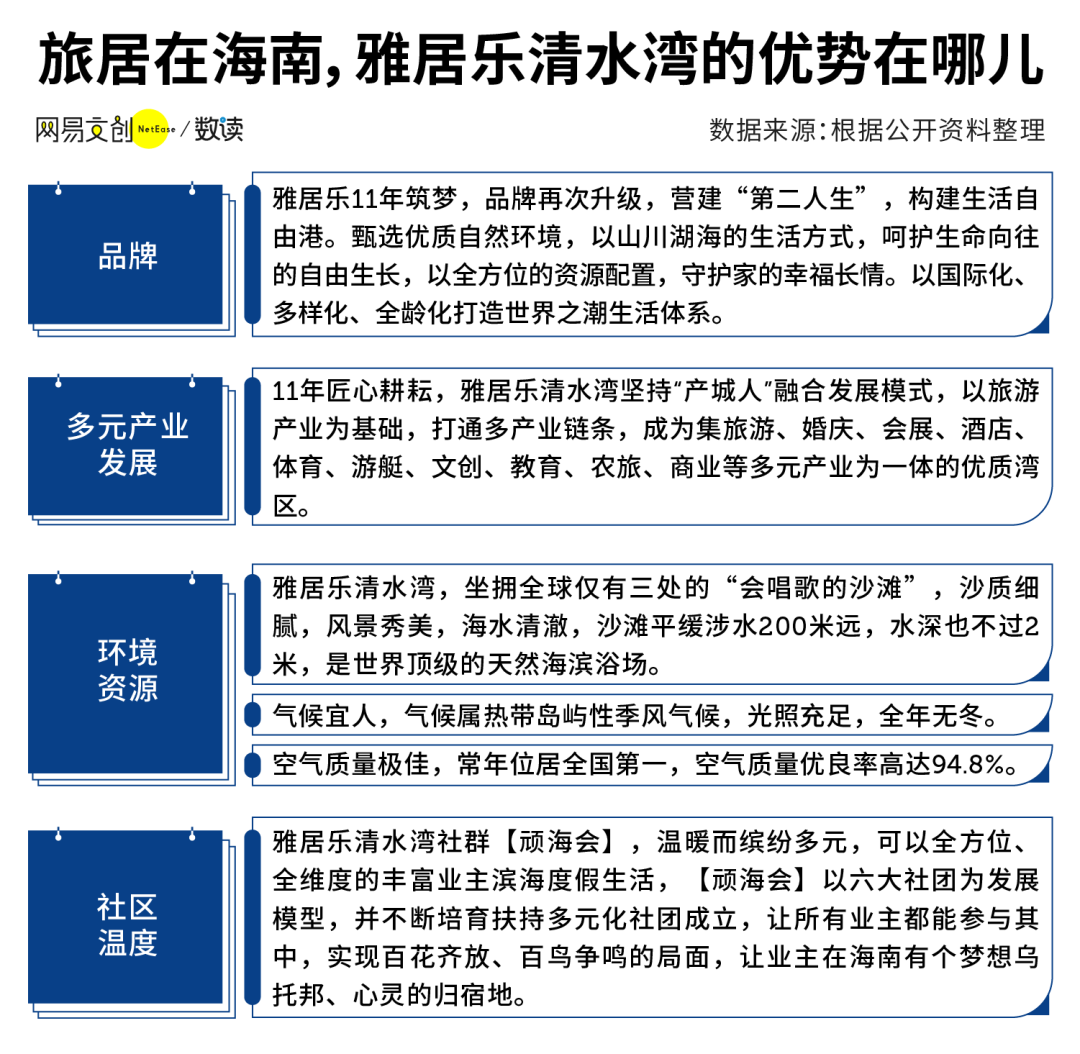 旅居在海南，雅居乐清水湾的优势在哪儿

网易文创 NetEase / 数读

数据来源：根据公开资料整理

品牌

雅居乐11年筑梦，品牌再次升级，营建“第二人生”，构建生活自由港。甄选优质自然环境，以山川湖海的生活方式，呵护生命向往的自由生长，以全方位的资源配置，守护家的幸福长情。以国际化、多样化、全龄化打造世界之潮生活体系。

多元产业发展

11年匠心耕耘，雅居乐清水湾坚持“产城人”融合发展模式，以旅游产业为基础，打通多产业链条，成为集旅游、婚庆、会展、酒店、体育、游艇、文创、教育、农旅、商业等多元产业为一体的优质湾区。

环境资源

雅居乐清水湾，坐拥全球仅有三处的“会唱歌的沙滩”，沙质细腻，风景秀美，海水清澈，沙滩平缓涉水200米远，水深也不过2米，是世界顶级的天然海滨浴场。

气候宜人，气候属热带岛屿性季风气候，光照充足，全年无冬。

空气质量极佳，常年位居全国第一，空气质量优良率高达94.8%。

社区温度

雅居乐清水湾社群【顽海会】，温暖而缤纷多元，可以全方位、全维度的丰富业主滨海度假生活，【顽海会】以六大社团为发展模型，并不断培育扶持多元化社团成立，让所有业主都能参与其中，实现百花齐放、百鸟争鸣的局面，让业主在海南有个梦想乌托邦、心灵的归宿地。